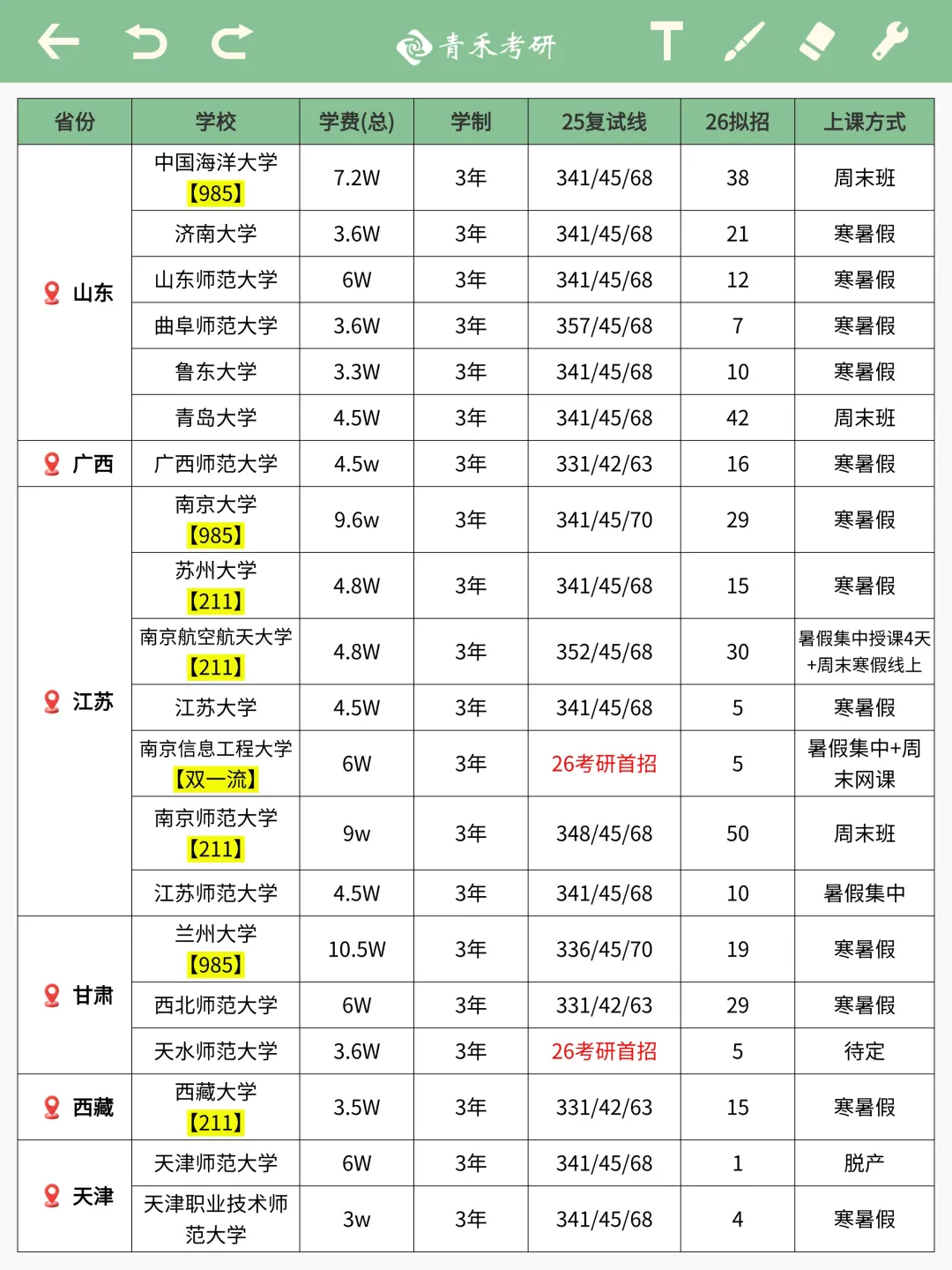 青禾考研

| 省份 | 学校 | 学费(总) | 学制 | 25复试线 | 26拟招 | 上课方式 |
|---|---|---|---|---|---|---|
| 山东 | 中国海洋大学【985】 | 7.2W | 3年 | 341/45/68 | 38 | 周末班 |
| | 济南大学 | 3.6W | 3年 | 341/45/68 | 21 | 寒暑假 |
| | 山东师范大学 | 6W | 3年 | 341/45/68 | 12 | 寒暑假 |
| | 曲阜师范大学 | 3.6W | 3年 | 357/45/68 | 7 | 寒暑假 |
| | 鲁东大学 | 3.3W | 3年 | 341/45/68 | 10 | 寒暑假 |
| | 青岛大学 | 4.5W | 3年 | 341/45/68 | 42 | 周末班 |
| 广西 | 广西师范大学 | 4.5w | 3年 | 331/42/63 | 16 | 寒暑假 |
| 江苏 | 南京大学【985】 | 9.6w | 3年 | 341/45/70 | 29 | 寒暑假 |
| | 苏州大学【211】 | 4.8W | 3年 | 341/45/68 | 15 | 寒暑假 |
| | 南京航空航天大学【211】 | 4.8W | 3年 | 352/45/68 | 30 | 暑假集中授课4天+周末寒假线上 |
| | 江苏大学 | 4.5W | 3年 | 341/45/68 | 5 | 寒暑假 |
| | 南京信息工程大学【双一流】 | 6W | 3年 | 26考研首招 | 5 | 暑假集中+周末网课 |
| | 南京师范大学【211】 | 9w | 3年 | 348/45/68 | 50 | 周末班 |
| | 江苏师范大学 | 4.5W | 3年 | 341/45/68 | 10 | 暑假集中 |
| 甘肃 | 兰州大学【985】 | 10.5W | 3年 | 336/45/70 | 19 | 寒暑假 |
| | 西北师范大学 | 6W | 3年 | 331/42/63 | 29 | 寒暑假 |
| | 天水师范大学 | 3.6W | 3年 | 26考研首招 | 5 | 待定 |
| 西藏 | 西藏大学【211】 | 3.5W | 3年 | 331/42/63 | 15 | 寒暑假 |
| 天津 | 天津师范大学 | 6W | 3年 | 341/45/68 | 1 | 脱产 |
| | 天津职业技术师范大学 | 3w | 3年 | 341/45/68 | 4 | 寒暑假 |